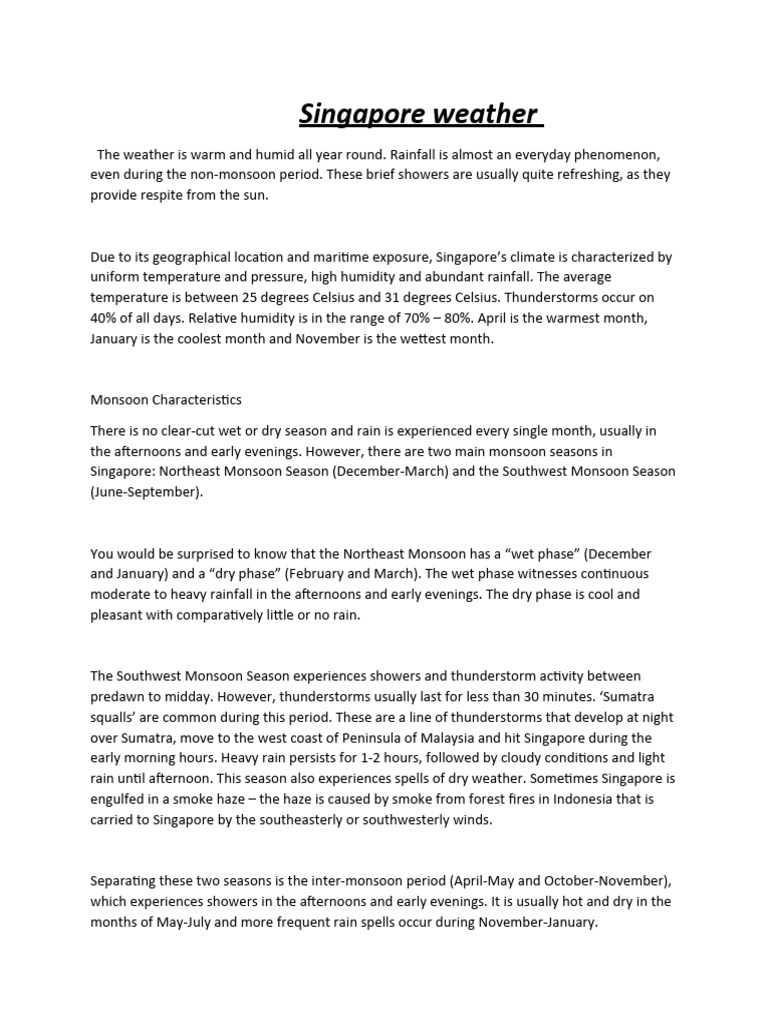 Singapore weather

The weather is warm and humid all year round. Rainfall is almost an everyday phenomenon, even during the non-monsoon period. These brief showers are usually quite refreshing, as they provide respite from the sun.

Due to its geographical location and maritime exposure, Singapore's climate is characterized by uniform temperature and pressure, high humidity and abundant rainfall. The average temperature is between 25 degrees Celsius and 31 degrees Celsius. Thunderstorms occur on 40% of all days. Relative humidity is in the range of 70% – 80%. April is the warmest month, January is the coolest month and November is the wettest month.

Monsoon Characteristics

There is no clear-cut wet or dry season and rain is experienced every single month, usually in the afternoons and early evenings. However, there are two main monsoon seasons in Singapore: Northeast Monsoon Season (December-March) and the Southwest Monsoon Season (June-September).

You would be surprised to know that the Northeast Monsoon has a "wet phase" (December and January) and a "dry phase" (February and March). The wet phase witnesses continuous moderate to heavy rainfall in the afternoons and early evenings. The dry phase is cool and pleasant with comparatively little or no rain.

The Southwest Monsoon Season experiences showers and thunderstorm activity between predawn to midday. However, thunderstorms usually last for less than 30 minutes. 'Sumatra squalls' are common during this period. These are a line of thunderstorms that develop at night over Sumatra, move to the west coast of Peninsula of Malaysia and hit Singapore during the early morning hours. Heavy rain persists for 1-2 hours, followed by cloudy conditions and light rain until afternoon. This season also experiences spells of dry weather. Sometimes Singapore is engulfed in a smoke haze – the haze is caused by smoke from forest fires in Indonesia that is carried to Singapore by the southeasterly or southwesterly winds.

Separating these two seasons is the inter-monsoon period (April-May and October-November), which experiences showers in the afternoons and early evenings. It is usually hot and dry in the months of May-July and more frequent rain spells occur during November-January.